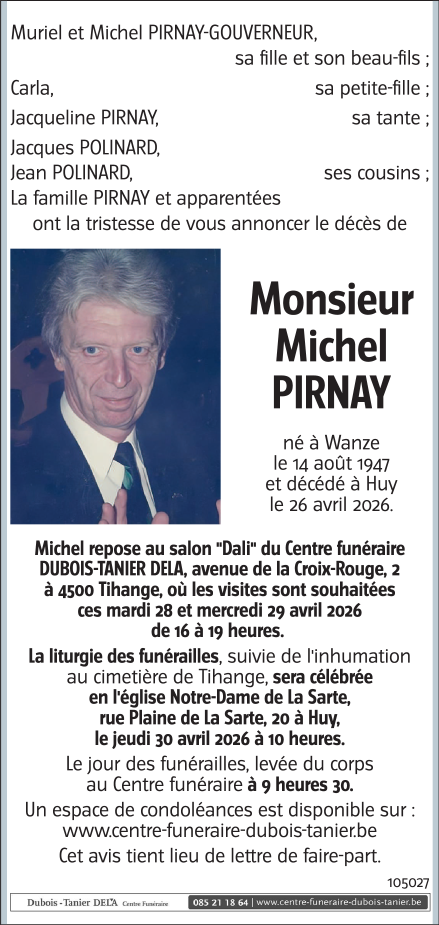 Muriel et Michel PIRNAY-GOUVERNEUR,
sa fille et son beau-fils ;
Carla, sa petite-fille ;
Jacqueline PIRNAY, sa tante ;
Jacques POLINARD,
Jean POLINARD, ses cousins ;
La famille PIRNAY et apparentées
ont la tristesse de vous annoncer le décès de

Monsieur
Michel
PIRNAY

né à Wanze
le 14 août 1947
et décédé à Huy
le 26 avril 2026.

Michel repose au salon "Dali" du Centre funéraire DUBOIS-TANIER DELA, avenue de la Croix-Rouge, 2 à 4500 Tihange, où les visites sont souhaitées ces mardi 28 et mercredi 29 avril 2026 de 16 à 19 heures.

La liturgie des funérailles, suivie de l'inhumation au cimetière de Tihange, sera célébrée en l'église Notre-Dame de La Sarte, rue Plaine de La Sarte, 20 à Huy, le jeudi 30 avril 2026 à 10 heures.

Le jour des funérailles, levée du corps au Centre funéraire à 9 heures 30.

Un espace de condoléances est disponible sur : www.centre-funeraire-dubois-tanier.be

Cet avis tient lieu de lettre de faire-part.

105027

Dubois - Tanier DELA Centre Funéraire 085 21 18 64 | www.centre-funeraire-dubois-tanier.be